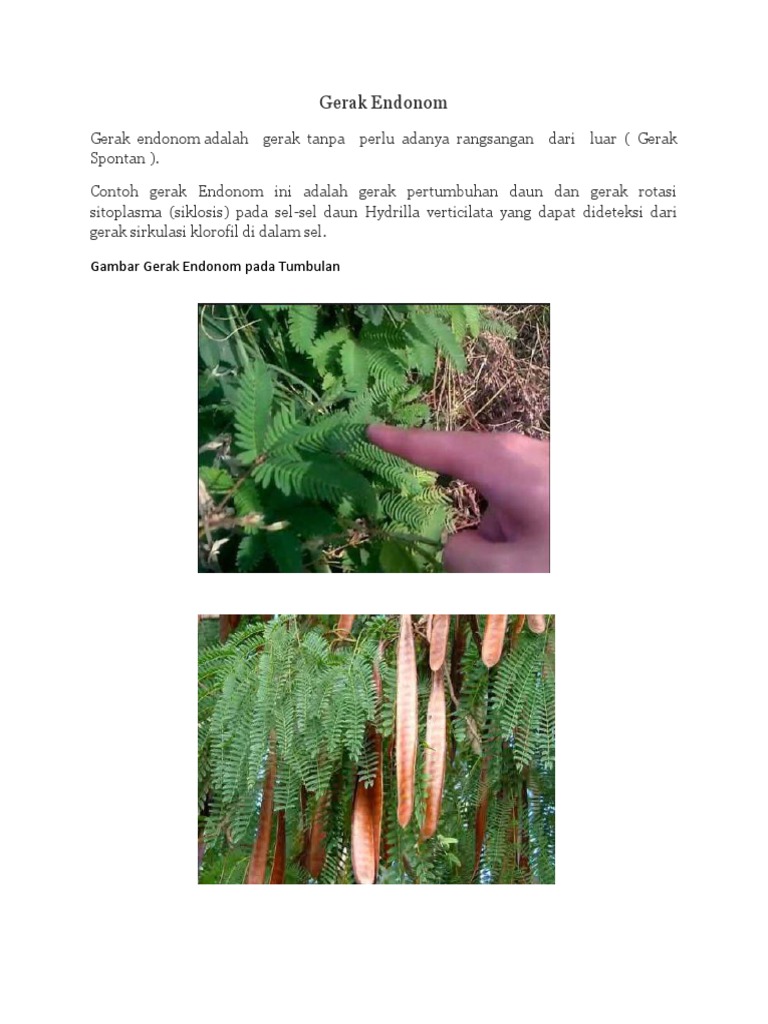 Gerak Endonom

Gerak endonom adalah gerak tanpa perlu adanya rangsangan dari luar ( Gerak Spontan ).

Contoh gerak Endonom ini adalah gerak pertumbuhan daun dan gerak rotasi sitoplasma (siklosis) pada sel-sel daun Hydrilla verticilata yang dapat dideteksi dari gerak sirkulasi klorofil di dalam sel.

Gambar Gerak Endonom pada Tumbulan